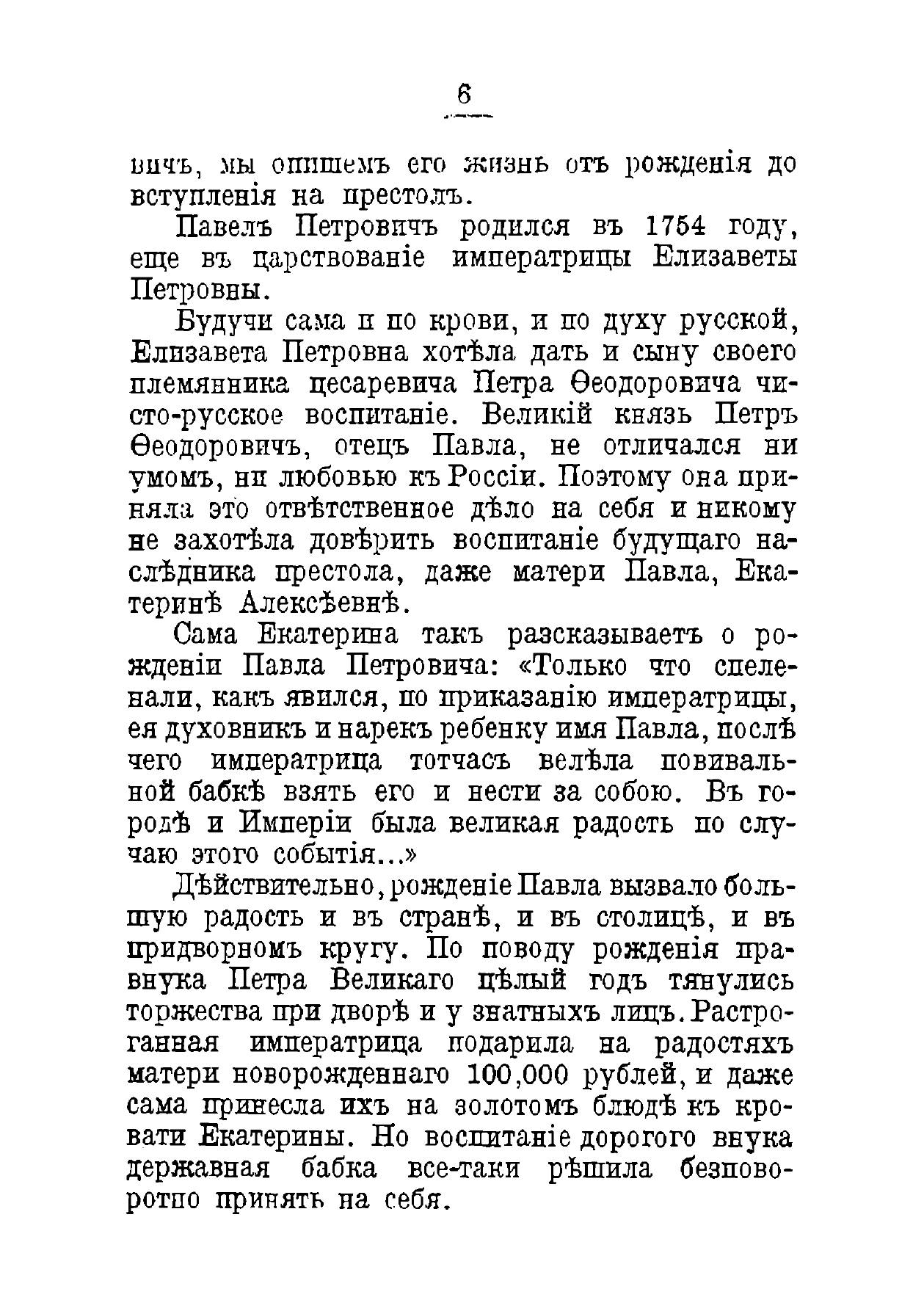 6

вичъ, мы опишемъ его жизнь отъ рожденія до вступленія на престолъ.

Павелъ Петровичъ родился въ 1754 году, еще въ царствованіе императрицы Елизаветы Петровны.

Будучи сама и по крови, и по духу русской, Елизавета Петровна хотѣла дать и сыну своего племянника цесаревича Петра Ѳеодоровича чисто-русское воспитаніе. Великій князь Петръ Ѳеодоровичъ, отецъ Павла, не отличался ни умомъ, ни любовью къ Россіи. Поэтому она приняла это отвѣтственное дѣло на себя и никому не захотѣла довѣрить воспитаніе будущаго наслѣдника престола, даже матери Павла, Екатеринѣ Алексѣевнѣ.

Сама Екатерина такъ разсказываетъ о рожденіи Павла Петровича: «Только что спеленали, какъ явился, по приказанію императрицы, ея духовникъ и нарекъ ребенку имя Павла, послѣ чего императрица тотчасъ велѣла повивальной бабкѣ взять его и нести за собою. Въ городѣ и Имперіи была великая радость по случаю этого событія...»

Дѣйствительно, рожденіе Павла вызвало большую радость и въ странѣ, и въ столицѣ, и въ придворномъ кругу. По поводу рожденія правнука Петра Великаго цѣлый годъ тянулись торжества при дворѣ и у знатныхъ лицъ. Растроганная императрица подарила на радостяхъ матери новорожденнаго 100,000 рублей, и даже сама принесла ихъ на золотомъ блюдѣ къ кровати Екатерины. Но воспитаніе дорогого внука державная бабка все-таки рѣшила безповоротно принять на себя.